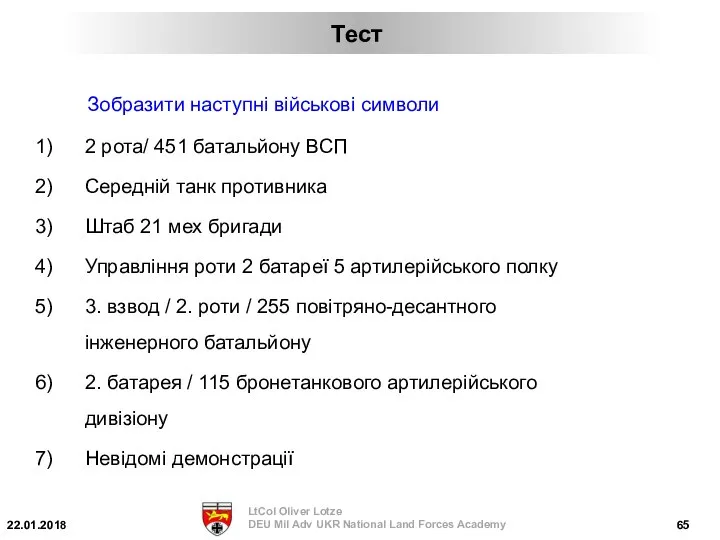 Тест

Зобразити наступні військові символи

1) 2 рота/ 451 батальйону ВСП

2) Середній танк противника

3) Штаб 21 мех бригади

4) Управління роти 2 батареї 5 артилерійського полку

5) 3. взвод / 2. роти / 255 повітряно-десантного інженерного батальйону

6) 2. батарея / 115 бронетанкового артилерійського дивізіону

7) Невідомі демонстрації

22.01.2018

LtCol Oliver Lotze
DEU Mil Adv UKR National Land Forces Academy

65